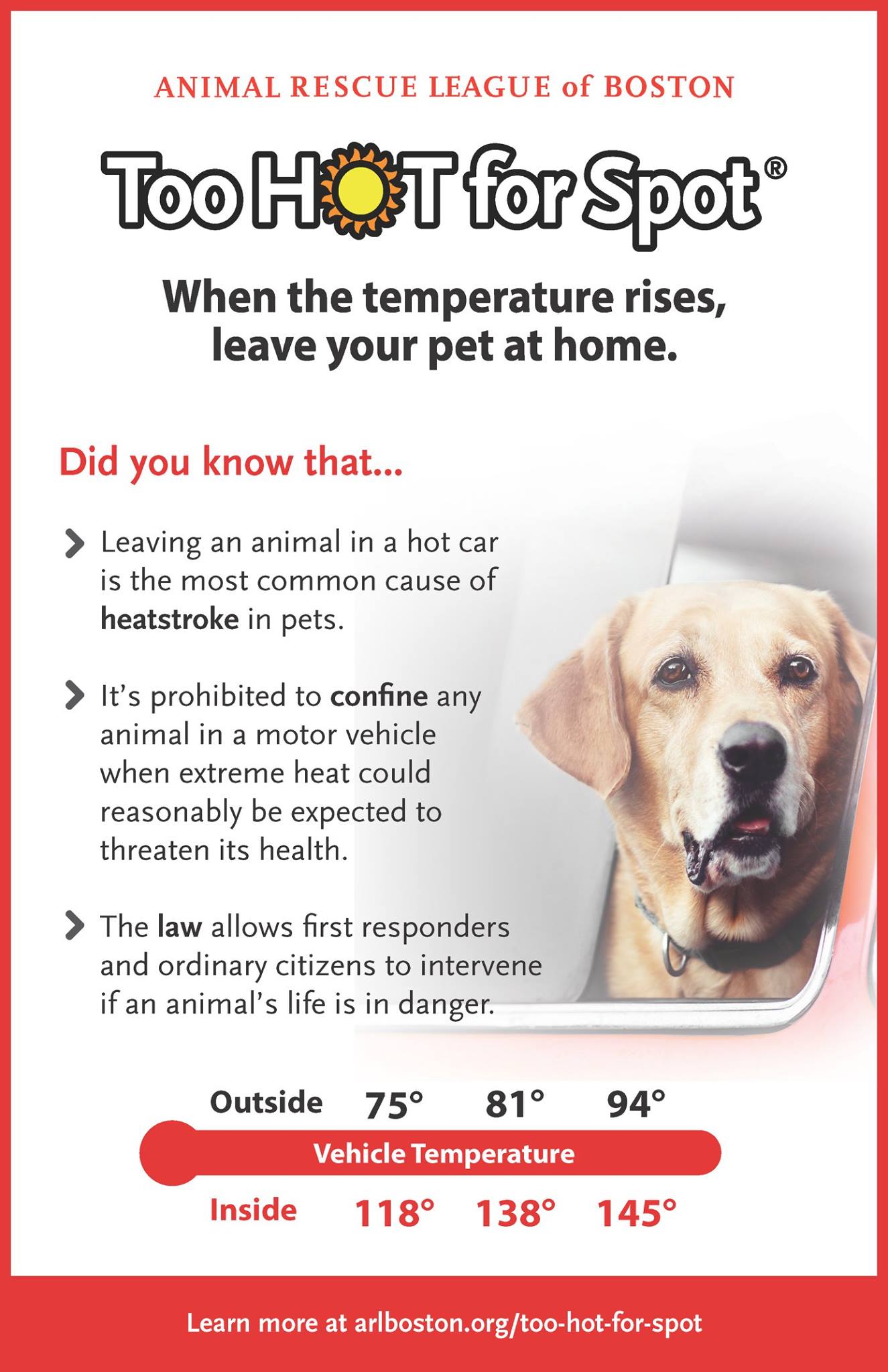 ANIMAL RESCUE LEAGUE of BOSTON

Too HOT for Spot®

When the temperature rises, leave your pet at home.

Did you know that...

> Leaving an animal in a hot car is the most common cause of heatstroke in pets.

> It's prohibited to confine any animal in a motor vehicle when extreme heat could reasonably be expected to threaten its health.

> The law allows first responders and ordinary citizens to intervene if an animal's life is in danger.

Outside 75° 81° 94°

Vehicle Temperature

Inside 118° 138° 145°

Learn more at arlboston.org/too-hot-for-spot